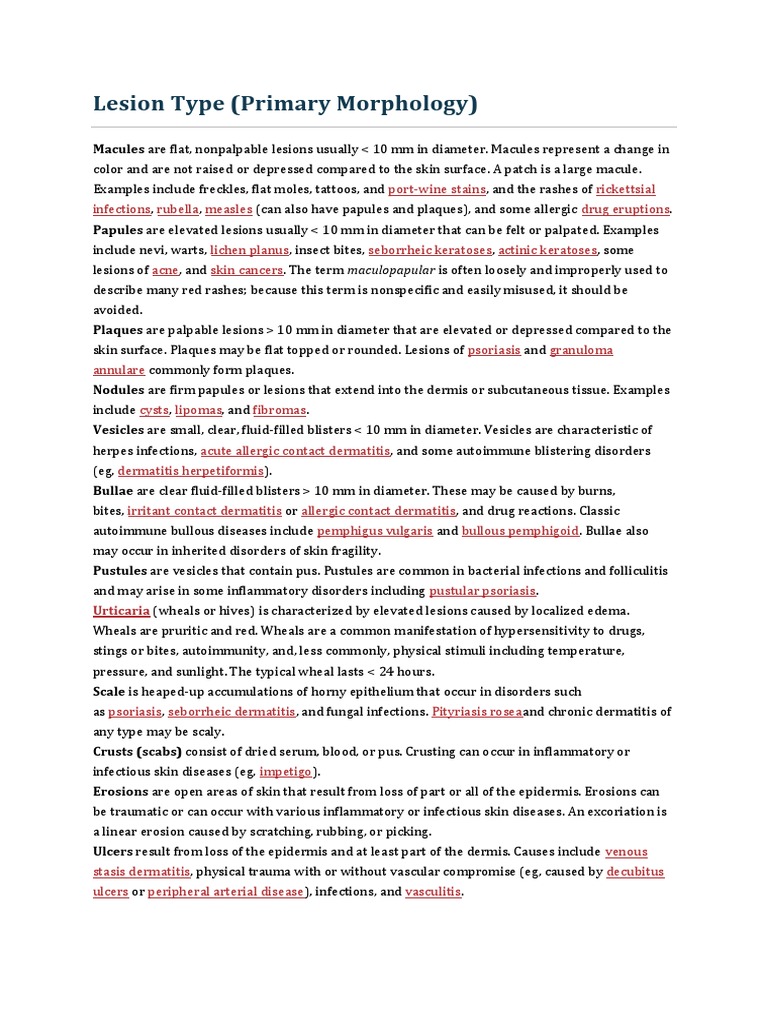 Lesion Type (Primary Morphology)

Macules are flat, nonpalpable lesions usually < 10 mm in diameter. Macules represent a change in color and are not raised or depressed compared to the skin surface. A patch is a large macule. Examples include freckles, flat moles, tattoos, and port-wine stains, and the rashes of rickettsial infections, rubella, measles (can also have papules and plaques), and some allergic drug eruptions.
Papules are elevated lesions usually < 10 mm in diameter that can be felt or palpated. Examples include nevi, warts, lichen planus, insect bites, seborrheic keratoses, actinic keratoses, some lesions of acne, and skin cancers. The term maculopapular is often loosely and improperly used to describe many red rashes; because this term is nonspecific and easily misused, it should be avoided.
Plaques are palpable lesions > 10 mm in diameter that are elevated or depressed compared to the skin surface. Plaques may be flat topped or rounded. Lesions of psoriasis and granuloma annulare commonly form plaques.
Nodules are firm papules or lesions that extend into the dermis or subcutaneous tissue. Examples include cysts, lipomas, and fibromas.
Vesicles are small, clear, fluid-filled blisters < 10 mm in diameter. Vesicles are characteristic of herpes infections, acute allergic contact dermatitis, and some autoimmune blistering disorders (eg, dermatitis herpetiformis).
Bullae are clear fluid-filled blisters > 10 mm in diameter. These may be caused by burns, bites, irritant contact dermatitis or allergic contact dermatitis, and drug reactions. Classic autoimmune bullous diseases include pemphigus vulgaris and bullous pemphigoid. Bullae also may occur in inherited disorders of skin fragility.
Pustules are vesicles that contain pus. Pustules are common in bacterial infections and folliculitis and may arise in some inflammatory disorders including pustular psoriasis.
Urticaria (wheals or hives) is characterized by elevated lesions caused by localized edema. Wheals are pruritic and red. Wheals are a common manifestation of hypersensitivity to drugs, stings or bites, autoimmunity, and, less commonly, physical stimuli including temperature, pressure, and sunlight. The typical wheal lasts < 24 hours.
Scale is heaped-up accumulations of horny epithelium that occur in disorders such as psoriasis, seborrheic dermatitis, and fungal infections. Pityriasis roseaand chronic dermatitis of any type may be scaly.
Crusts (scabs) consist of dried serum, blood, or pus. Crusting can occur in inflammatory or infectious skin diseases (eg, impetigo).
Erosions are open areas of skin that result from loss of part or all of the epidermis. Erosions can be traumatic or can occur with various inflammatory or infectious skin diseases. An excoriation is a linear erosion caused by scratching, rubbing, or picking.
Ulcers result from loss of the epidermis and at least part of the dermis. Causes include venous stasis dermatitis, physical trauma with or without vascular compromise (eg, caused by decubitus ulcers or peripheral arterial disease), infections, and vasculitis.